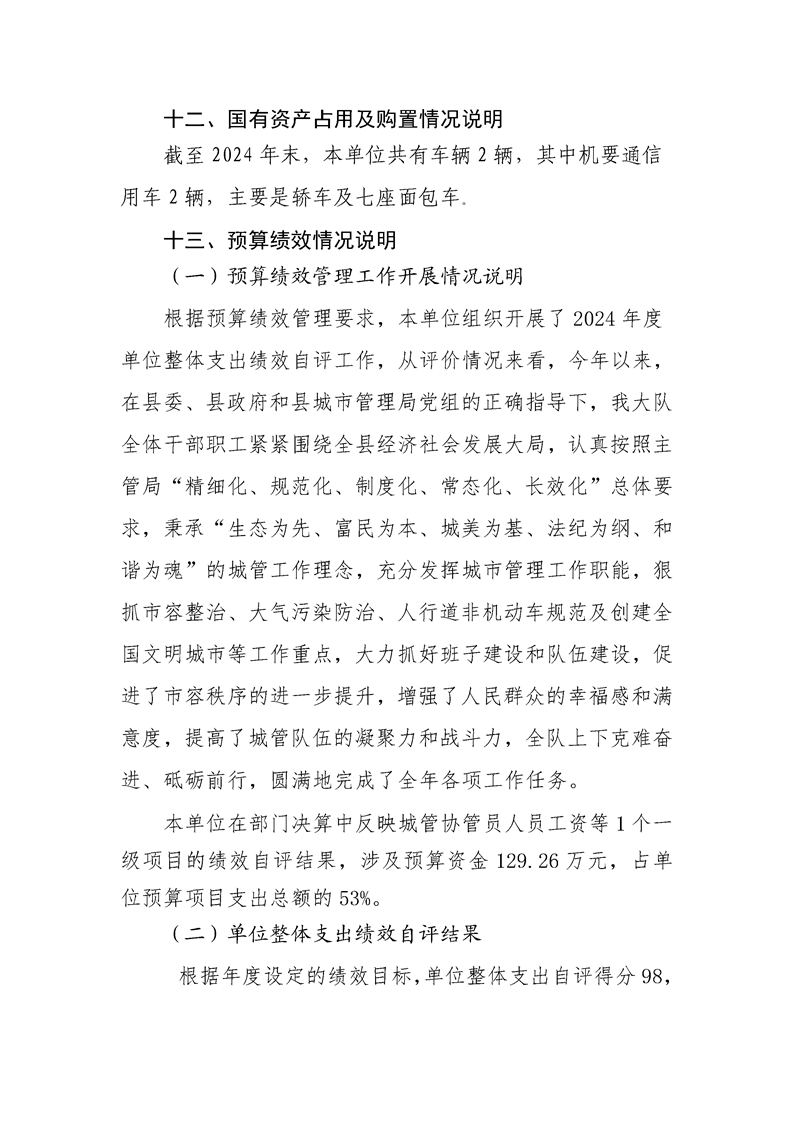 十二、国有资产占用及购置情况说明

截至 2024 年末，本单位共有车辆 2 辆，其中机要通信用车 2 辆，主要是轿车及七座面包车.

十三、预算绩效情况说明

（一）预算绩效管理工作开展情况说明

根据预算绩效管理要求，本单位组织开展了 2024 年度单位整体支出绩效自评工作，从评价情况来看，今年以来，在县委、县政府和县城市管理局党组的正确指导下，我大队全体干部职工紧紧围绕全县经济社会发展大局，认真按照主管局“精细化、规范化、制度化、常态化、长效化”总体要求，秉承“生态为先、富民为本、城美为基、法纪为纲、和谐为魂”的城管工作理念，充分发挥城市管理工作职能，狠抓市容整治、大气污染防治、人行道非机动车规范及创建全国文明城市等工作重点，大力抓好班子建设和队伍建设，促进了市容秩序的进一步提升，增强了人民群众的幸福感和满意度，提高了城管队伍的凝聚力和战斗力，全队上下克难奋进、砥砺前行，圆满地完成了全年各项工作任务。

本单位在部门决算中反映城管协管员人员工资等 1 个一级项目的绩效自评结果，涉及预算资金 129.26 万元，占单位预算项目支出总额的 53%。

（二）单位整体支出绩效自评结果

根据年度设定的绩效目标，单位整体支出自评得分 98，